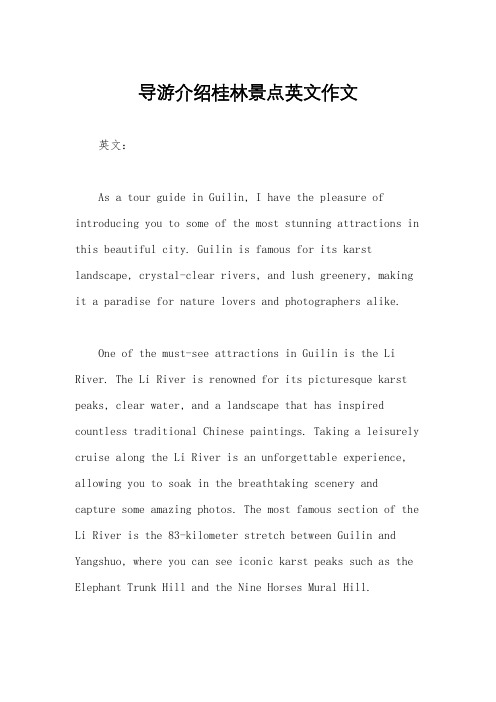 导游介绍桂林景点英文作文

英文：

As a tour guide in Guilin, I have the pleasure of introducing you to some of the most stunning attractions in this beautiful city. Guilin is famous for its karst landscape, crystal-clear rivers, and lush greenery, making it a paradise for nature lovers and photographers alike.

One of the must-see attractions in Guilin is the Li River. The Li River is renowned for its picturesque karst peaks, clear water, and a landscape that has inspired countless traditional Chinese paintings. Taking a leisurely cruise along the Li River is an unforgettable experience, allowing you to soak in the breathtaking scenery and capture some amazing photos. The most famous section of the Li River is the 83-kilometer stretch between Guilin and Yangshuo, where you can see iconic karst peaks such as the Elephant Trunk Hill and the Nine Horses Mural Hill.